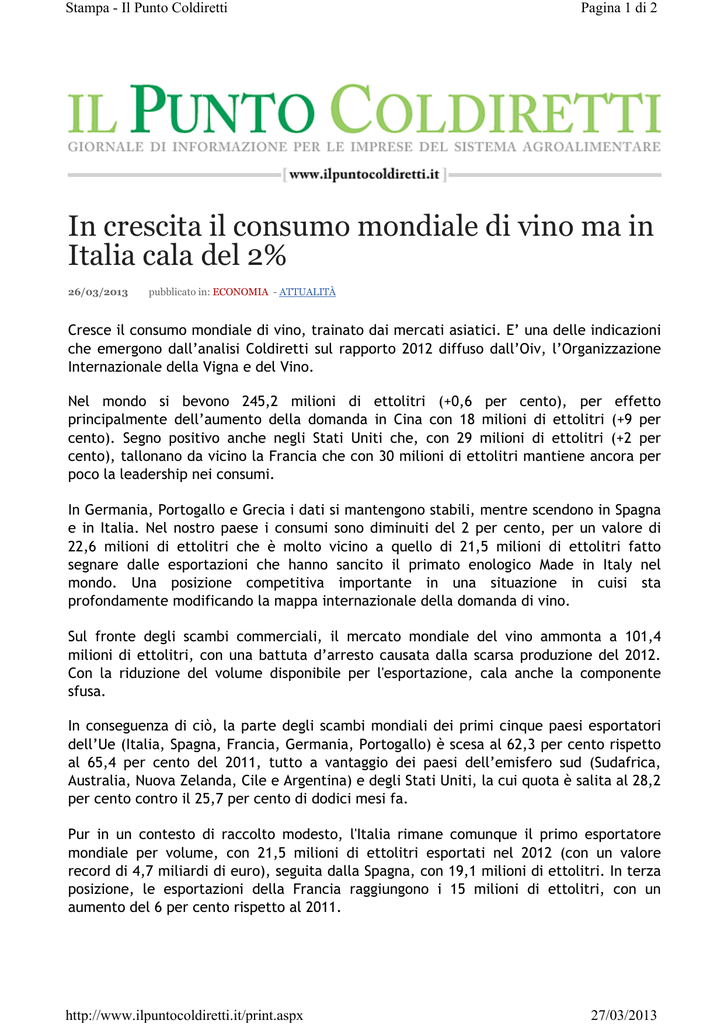 Stampa - Il Punto Coldiretti

Pagina 1 di 2

IL PUNTO COLDIRETTI
GIORNALE DI INFORMAZIONE PER LE IMPRESE DEL SISTEMA AGROALIMENTARE

www.ilpuntocoldiretti.it

In crescita il consumo mondiale di vino ma in Italia cala del 2%

26/03/2013 pubblicato in: ECONOMIA - ATTUALITÀ

Cresce il consumo mondiale di vino, trainato dai mercati asiatici. E' una delle indicazioni che emergono dall'analisi Coldiretti sul rapporto 2012 diffuso dall'Oiv, l'Organizzazione Internazionale della Vigna e del Vino.

Nel mondo si bevono 245,2 milioni di ettolitri (+0,6 per cento), per effetto principalmente dell'aumento della domanda in Cina con 18 milioni di ettolitri (+9 per cento). Segno positivo anche negli Stati Uniti che, con 29 milioni di ettolitri (+2 per cento), tallonano da vicino la Francia che con 30 milioni di ettolitri mantiene ancora per poco la leadership nei consumi.

In Germania, Portogallo e Grecia i dati si mantengono stabili, mentre scendono in Spagna e in Italia. Nel nostro paese i consumi sono diminuiti del 2 per cento, per un valore di 22,6 milioni di ettolitri che è molto vicino a quello di 21,5 milioni di ettolitri fatto segnare dalle esportazioni che hanno sancito il primato enologico Made in Italy nel mondo. Una posizione competitiva importante in una situazione in cuisi sta profondamente modificando la mappa internazionale della domanda di vino.

Sul fronte degli scambi commerciali, il mercato mondiale del vino ammonta a 101,4 milioni di ettolitri, con una battuta d'arresto causata dalla scarsa produzione del 2012. Con la riduzione del volume disponibile per l'esportazione, cala anche la componente sfusa.

In conseguenza di ciò, la parte degli scambi mondiali dei primi cinque paesi esportatori dell'Ue (Italia, Spagna, Francia, Germania, Portogallo) è scesa al 62,3 per cento rispetto al 65,4 per cento del 2011, tutto a vantaggio dei paesi dell'emisfero sud (Sudafrica, Australia, Nuova Zelanda, Cile e Argentina) e degli Stati Uniti, la cui quota è salita al 28,2 per cento contro il 25,7 per cento di dodici mesi fa.

Pur in un contesto di raccolto modesto, l'Italia rimane comunque il primo esportatore mondiale per volume, con 21,5 milioni di ettolitri esportati nel 2012 (con un valore record di 4,7 miliardi di euro), seguita dalla Spagna, con 19,1 milioni di ettolitri. In terza posizione, le esportazioni della Francia raggiungono i 15 milioni di ettolitri, con un aumento del 6 per cento rispetto al 2011.

http://www.ilpuntocoldiretti.it/print.aspx

27/03/2013